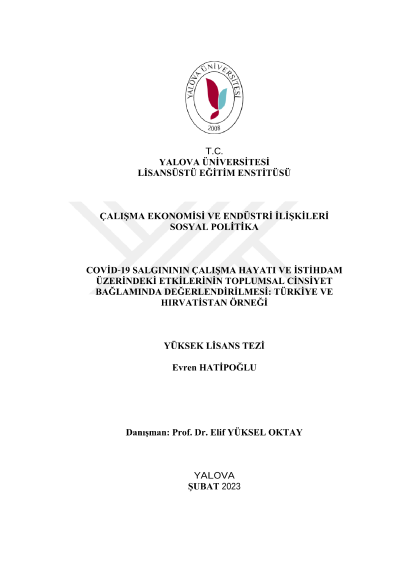 YALOVA ÜNİVERSİTESİ
2008

T.C.
YALOVA ÜNİVERSİTESİ
LİSANSÜSTÜ EĞİTİM ENSTİTÜSÜ

ÇALIŞMA EKONOMİSİ VE ENDÜSTRİ İLİŞKİLERİ
SOSYAL POLİTİKA

COVİD-19 SALGINININ ÇALIŞMA HAYATI VE İSTİHDAM ÜZERİNDEKİ ETKİLERİNİN TOPLUMSAL CİNSİYET BAĞLAMINDA DEĞERLENDİRİLMESİ: TÜRKİYE VE HIRVATİSTAN ÖRNEĞİ

YÜKSEK LİSANS TEZİ

Evren HATİPOĞLU

Danışman: Prof. Dr. Elif YÜKSEL OKTAY

YALOVA
ŞUBAT 2023